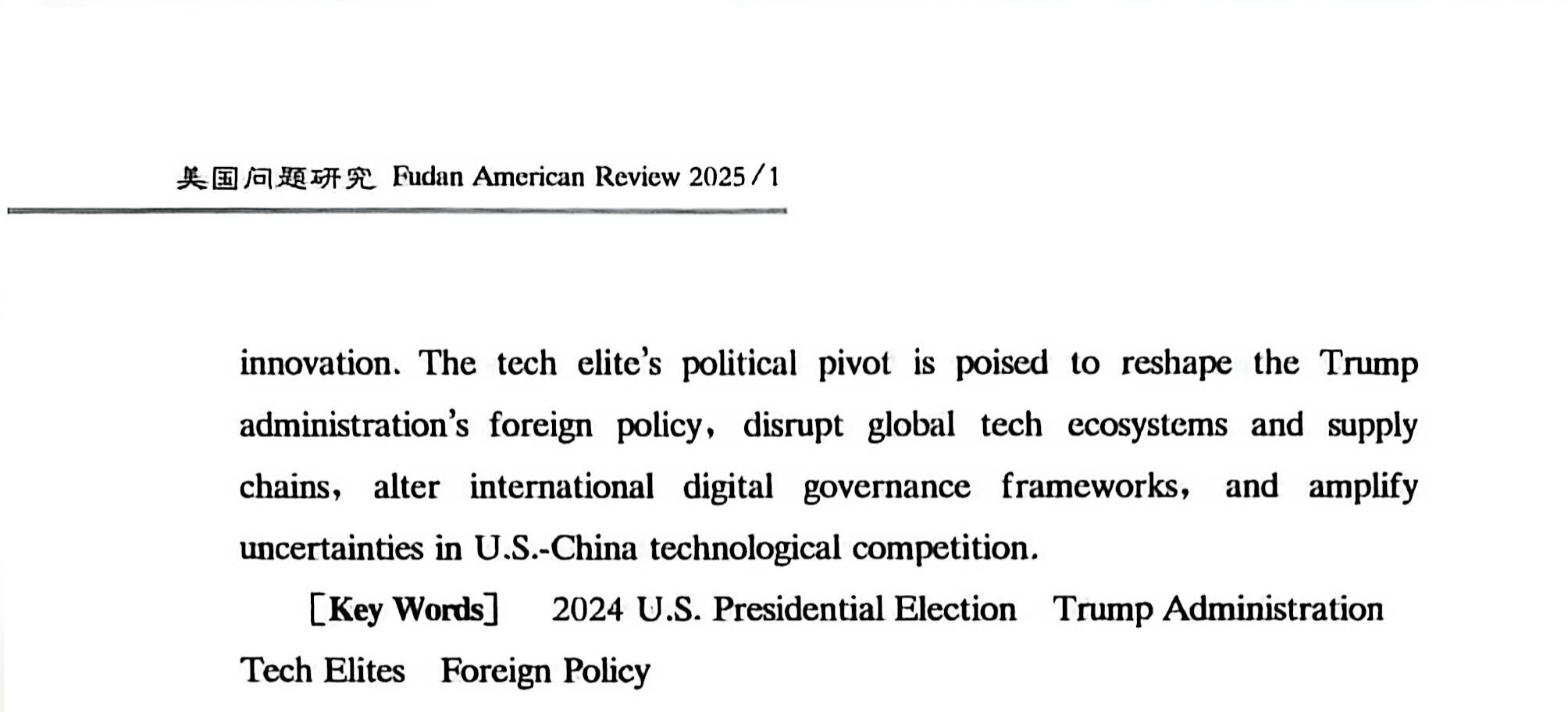 美国问题研究 Fudan American Review 2025/1

innovation. The tech elite's political pivot is poised to reshape the Trump administration's foreign policy, disrupt global tech ecosystems and supply chains, alter international digital governance frameworks, and amplify uncertainties in U.S.-China technological competition.

[Key Words] 2024 U.S. Presidential Election Trump Administration Tech Elites Foreign Policy